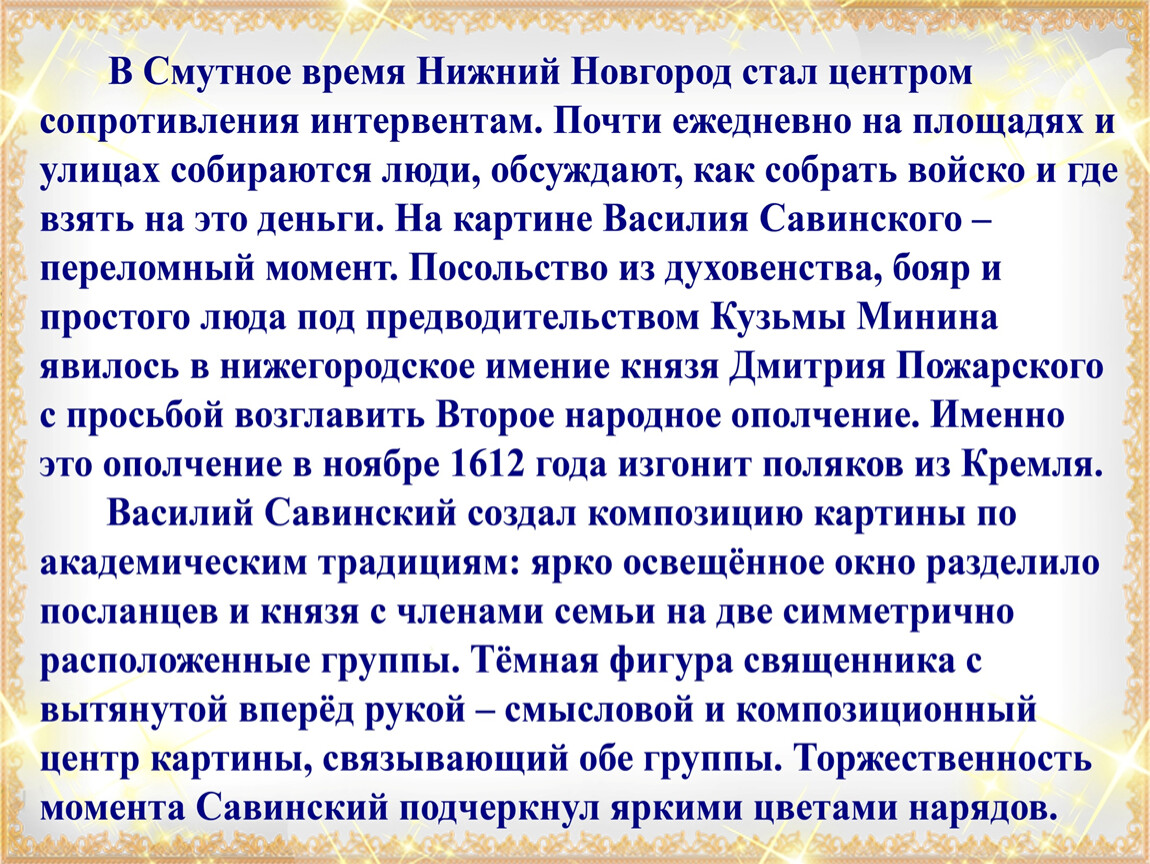 В Смутное время Нижний Новгород стал центром сопротивления интервентам. Почти ежедневно на площадях и улицах собираются люди, обсуждают, как собрать войско и где взять на это деньги. На картине Василия Савинского – переломный момент. Посольство из духовенства, бояр и простого люда под предводительством Кузьмы Минина явилось в нижегородское имение князя Дмитрия Пожарского с просьбой возглавить Второе народное ополчение. Именно это ополчение в ноябре 1612 года изгонит поляков из Кремля.

Василий Савинский создал композицию картины по академическим традициям: ярко освещённое окно разделило посланцев и князя с членами семьи на две симметрично расположенные группы. Тёмная фигура священника с вытянутой вперёд рукой – смысловой и композиционный центр картины, связывающий обе группы. Торжественность момента Савинский подчеркнул яркими цветами нарядов.